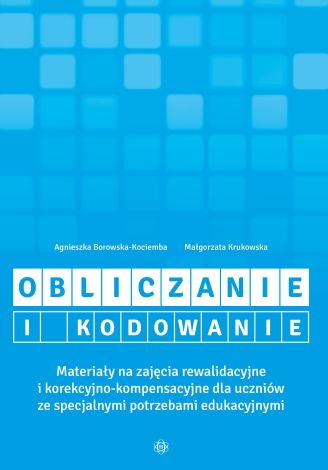 Agnieszka Borowska-Kociemba Małgorzata Krukowska

OBLICZANIE
I KODOWANIE

Materiały na zajęcia rewalidacyjne i korekcyjno-kompensacyjne dla uczniów ze specjalnymi potrzebami edukacyjnymi